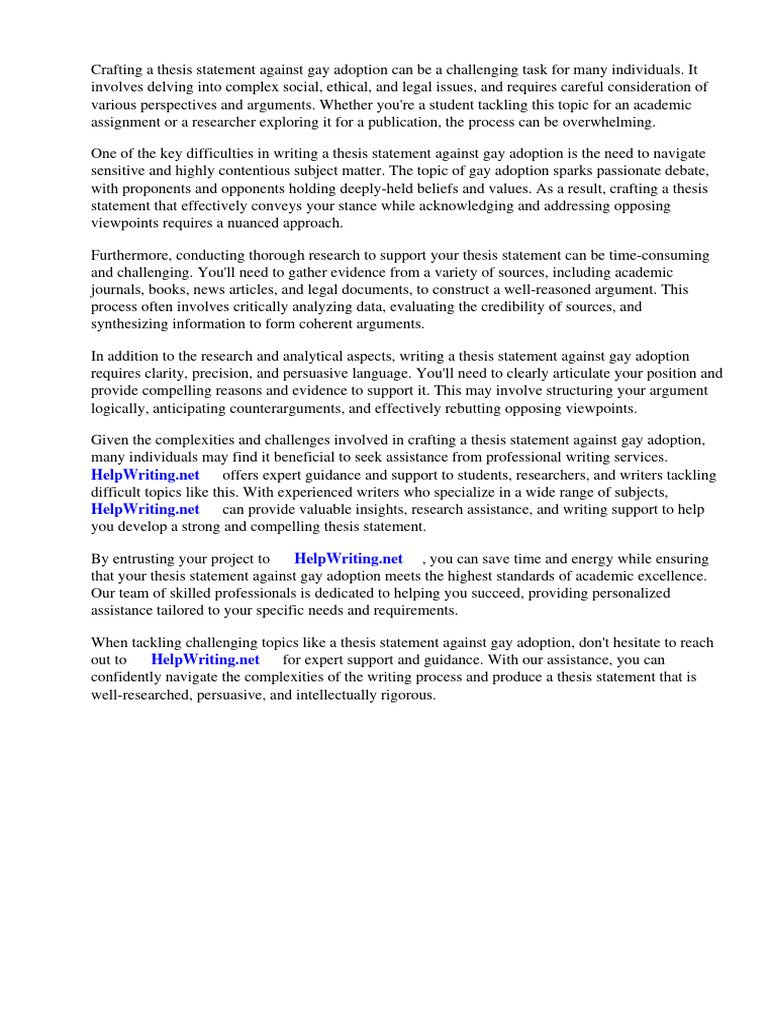 Crafting a thesis statement against gay adoption can be a challenging task for many individuals. It involves delving into complex social, ethical, and legal issues, and requires careful consideration of various perspectives and arguments. Whether you're a student tackling this topic for an academic assignment or a researcher exploring it for a publication, the process can be overwhelming.

One of the key difficulties in writing a thesis statement against gay adoption is the need to navigate sensitive and highly contentious subject matter. The topic of gay adoption sparks passionate debate, with proponents and opponents holding deeply-held beliefs and values. As a result, crafting a thesis statement that effectively conveys your stance while acknowledging and addressing opposing viewpoints requires a nuanced approach.

Furthermore, conducting thorough research to support your thesis statement can be time-consuming and challenging. You'll need to gather evidence from a variety of sources, including academic journals, books, news articles, and legal documents, to construct a well-reasoned argument. This process often involves critically analyzing data, evaluating the credibility of sources, and synthesizing information to form coherent arguments.

In addition to the research and analytical aspects, writing a thesis statement against gay adoption requires clarity, precision, and persuasive language. You'll need to clearly articulate your position and provide compelling reasons and evidence to support it. This may involve structuring your argument logically, anticipating counterarguments, and effectively rebutting opposing viewpoints.

Given the complexities and challenges involved in crafting a thesis statement against gay adoption, many individuals may find it beneficial to seek assistance from professional writing services. HelpWriting.net offers expert guidance and support to students, researchers, and writers tackling difficult topics like this. With experienced writers who specialize in a wide range of subjects, HelpWriting.net can provide valuable insights, research assistance, and writing support to help you develop a strong and compelling thesis statement.

By entrusting your project to HelpWriting.net , you can save time and energy while ensuring that your thesis statement against gay adoption meets the highest standards of academic excellence. Our team of skilled professionals is dedicated to helping you succeed, providing personalized assistance tailored to your specific needs and requirements.

When tackling challenging topics like a thesis statement against gay adoption, don't hesitate to reach out to HelpWriting.net for expert support and guidance. With our assistance, you can confidently navigate the complexities of the writing process and produce a thesis statement that is well-researched, persuasive, and intellectually rigorous.